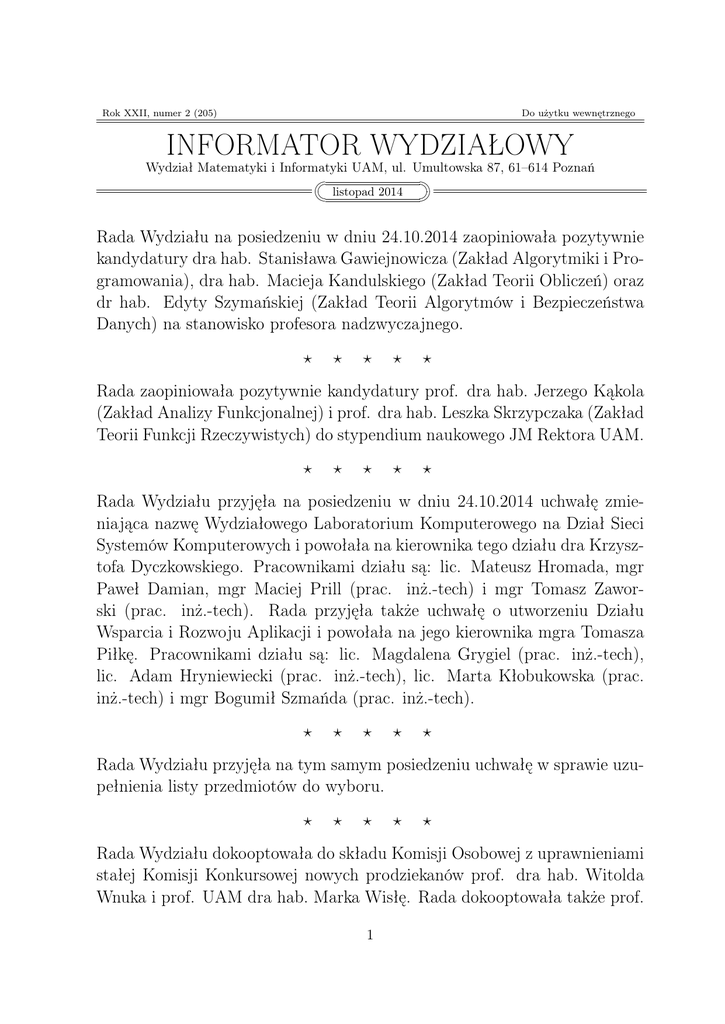 Rok XXII, numer 2 (205)

Do użytku wewnętrznego

INFORMATOR WYDZIAŁOWY

Wydział Matematyki i Informatyki UAM, ul. Umultowska 87, 61–614 Poznań

listopad 2014

Rada Wydziału na posiedzeniu w dniu 24.10.2014 zaopiniowała pozytywnie kandydatury dra hab. Stanisława Gawiejnowicza (Zakład Algorytmiki i Programowania), dra hab. Macieja Kandulskiego (Zakład Teorii Obliczeń) oraz dr hab. Edyty Szymańskiej (Zakład Teorii Algorytmów i Bezpieczeństwa Danych) na stanowisko profesora nadzwyczajnego.

⋆ ⋆ ⋆ ⋆ ⋆

Rada zaopiniowała pozytywnie kandydatury prof. dra hab. Jerzego Kąkola (Zakład Analizy Funkcjonalnej) i prof. dra hab. Leszka Skrzypczaka (Zakład Teorii Funkcji Rzeczywistych) do stypendium naukowego JM Rektora UAM.

⋆ ⋆ ⋆ ⋆ ⋆

Rada Wydziału przyjęła na posiedzeniu w dniu 24.10.2014 uchwałę zmieniająca nazwę Wydziałowego Laboratorium Komputerowego na Dział Sieci Systemów Komputerowych i powołała na kierownika tego działu dra Krzysztofa Dyczkowskiego. Pracownikami działu są: lic. Mateusz Hromada, mgr Paweł Damian, mgr Maciej Prill (prac. inż.-tech) i mgr Tomasz Zaworski (prac. inż.-tech). Rada przyjęła także uchwałę o utworzeniu Działu Wsparcia i Rozwoju Aplikacji i powołała na jego kierownika mgra Tomasza Piłkę. Pracownikami działu są: lic. Magdalena Grygiel (prac. inż.-tech), lic. Adam Hryniewiecki (prac. inż.-tech), lic. Marta Kłobukowska (prac. inż.-tech) i mgr Bogumił Szmańda (prac. inż.-tech).

⋆ ⋆ ⋆ ⋆ ⋆

Rada Wydziału przyjęła na tym samym posiedzeniu uchwałę w sprawie uzupełnienia listy przedmiotów do wyboru.

⋆ ⋆ ⋆ ⋆ ⋆

Rada Wydziału dokooptowała do składu Komisji Osobowej z uprawnieniami stałej Komisji Konkursowej nowych prodziekanów prof. dra hab. Witolda Wnuka i prof. UAM dra hab. Marka Wisłę. Rada dokooptowała także prof.

1